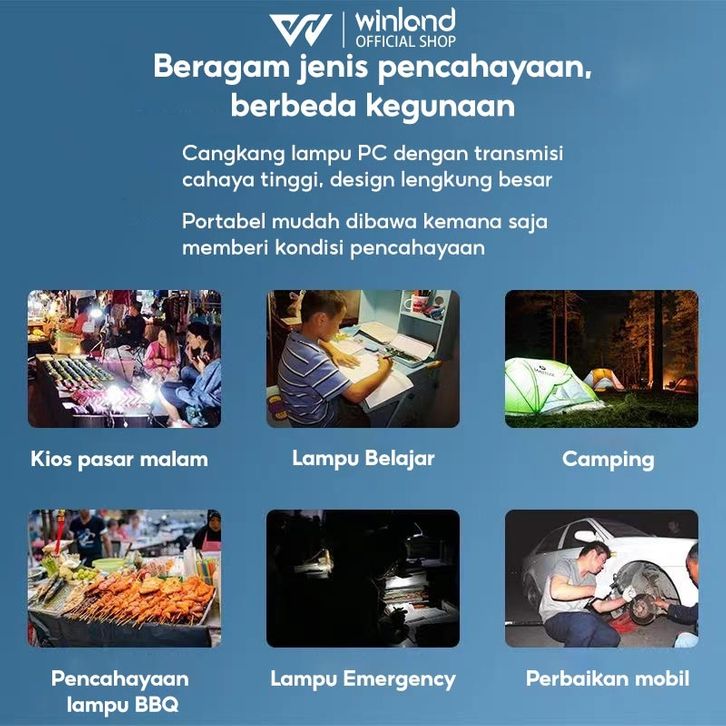 winland
OFFICIAL SHOP

Beragam jenis pencahayaan, berbeda kegunaan

Cangkang lampu PC dengan transmisi cahaya tinggi, design lengkung besar

Portabel mudah dibawa kemana saja memberi kondisi pencahayaan

Kios pasar malam

Lampu Belajar

Camping

Pencahayaan lampu BBQ

Lampu Emergency

Perbaikan mobil